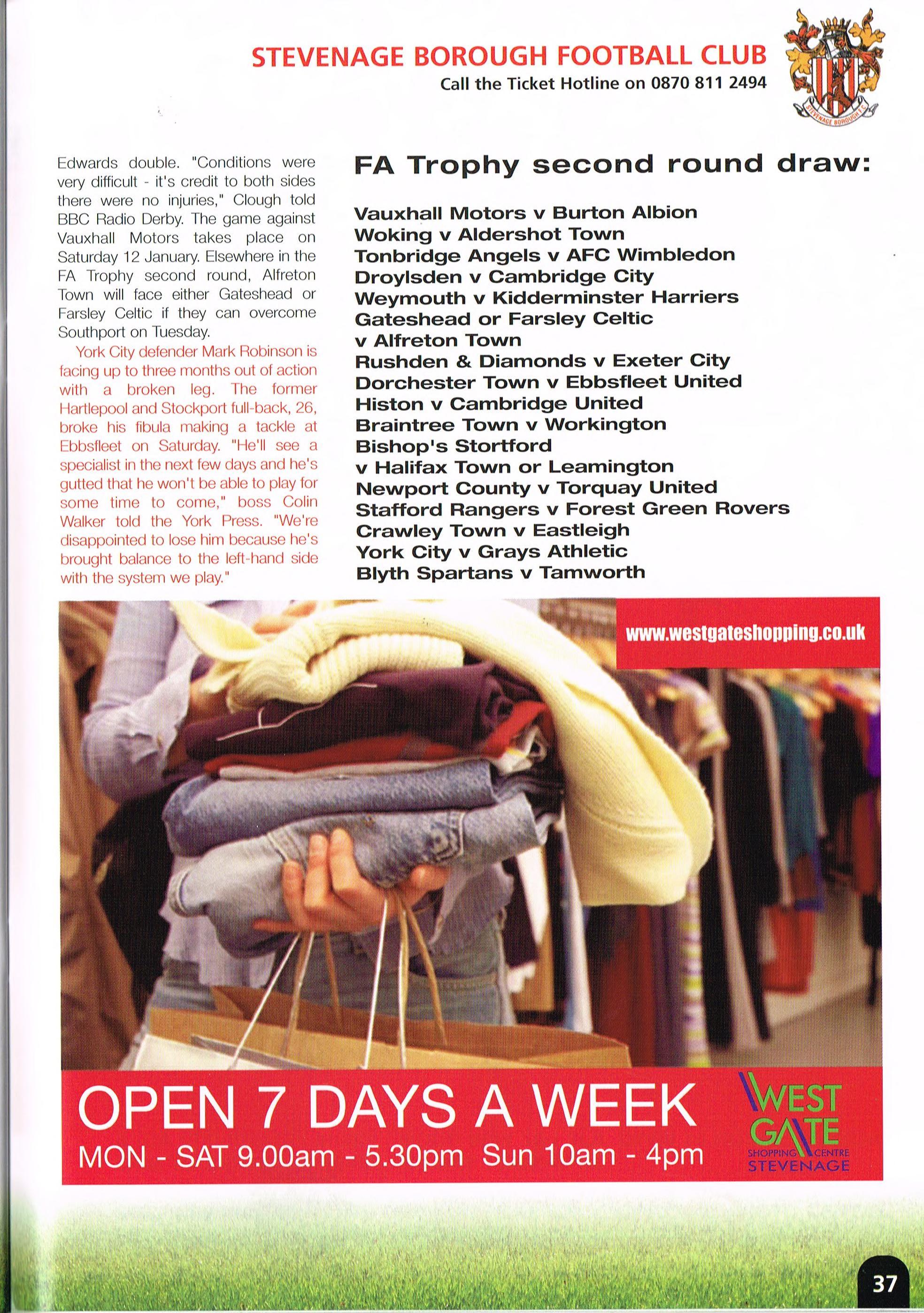 STEVENAGE BOROUGH FOOTBALL CLUB
Call the Ticket Hotline on 0870 811 2494

STEVENAGE BOROUGH F.C.

Edwards double. "Conditions were very difficult - it's credit to both sides there were no injuries," Clough told BBC Radio Derby. The game against Vauxhall Motors takes place on Saturday 12 January. Elsewhere in the FA Trophy second round, Alfreton Town will face either Gateshead or Farsley Celtic if they can overcome Southport on Tuesday.

York City defender Mark Robinson is facing up to three months out of action with a broken leg. The former Hartlepool and Stockport full-back, 26, broke his fibula making a tackle at Ebbsfleet on Saturday. "He'll see a specialist in the next few days and he's gutted that he won't be able to play for some time to come," boss Colin Walker told the York Press. "We're disappointed to lose him because he's brought balance to the left-hand side with the system we play."

FA Trophy second round draw:

Vauxhall Motors v Burton Albion
Woking v Aldershot Town
Tonbridge Angels v AFC Wimbledon
Droylsden v Cambridge City
Weymouth v Kidderminster Harriers
Gateshead or Farsley Celtic v Alfreton Town
Rushden & Diamonds v Exeter City
Dorchester Town v Ebbsfleet United
Histon v Cambridge United
Braintree Town v Workington
Bishop's Stortford v Halifax Town or Leamington
Newport County v Torquay United
Stafford Rangers v Forest Green Rovers
Crawley Town v Eastleigh
York City v Grays Athletic
Blyth Spartans v Tamworth

www.westgateshopping.co.uk

OPEN 7 DAYS A WEEK
MON - SAT 9.00am - 5.30pm Sun 10am - 4pm

WEST GATE SHOPPING CENTRE STEVENAGE

37